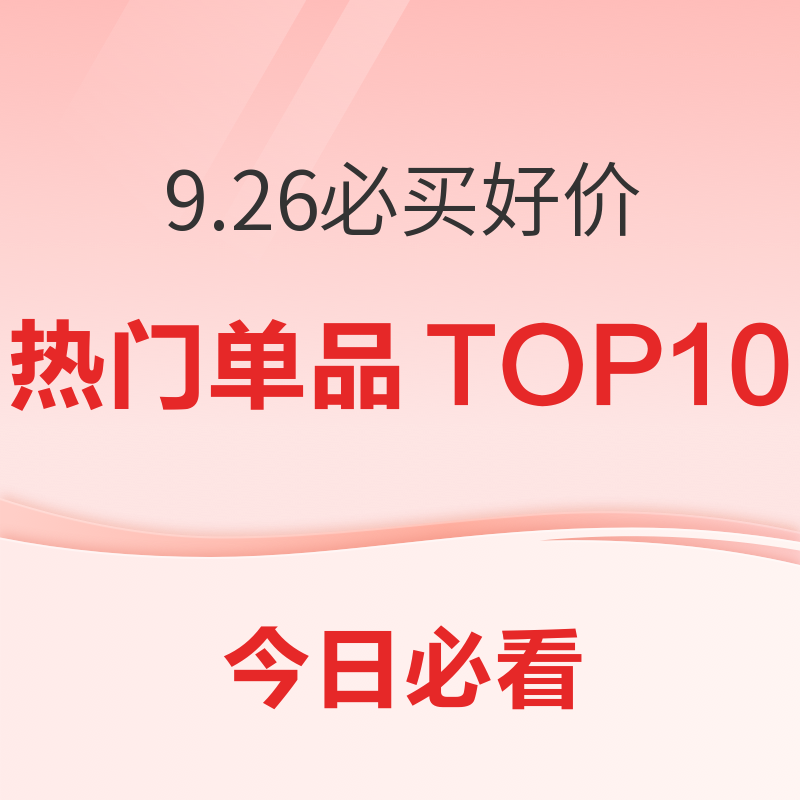 9.26必买好价

热门单品 TOP10

今日必看